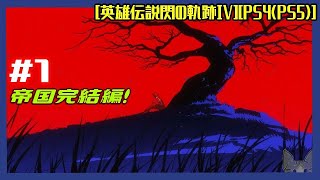 [英雄伝説閃の軌跡IV][PS4(PS5)]

#1

帝国完結編!